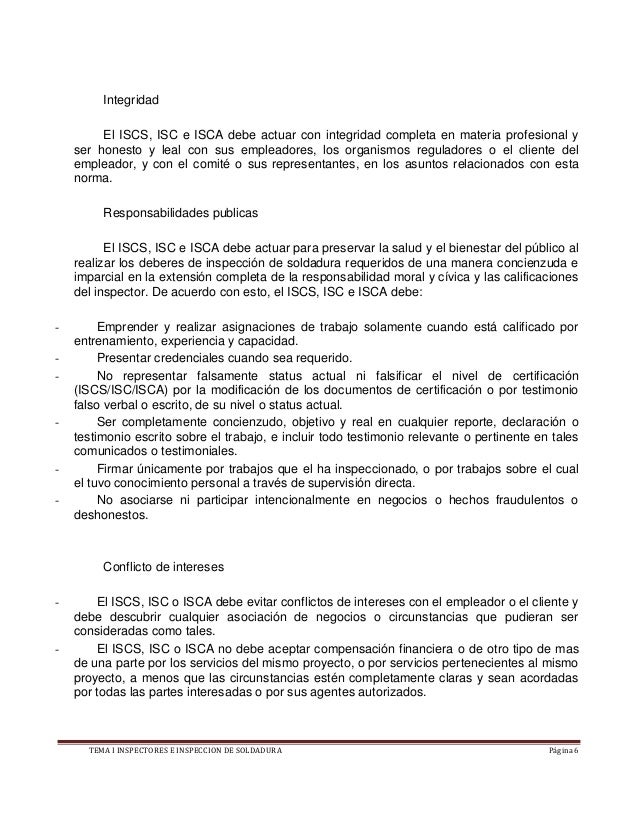 Integridad

El ISCS, ISC e ISCA debe actuar con integridad completa en materia profesional y ser honesto y leal con sus empleadores, los organismos reguladores o el cliente del empleador, y con el comité o sus representantes, en los asuntos relacionados con esta norma.

Responsabilidades publicas

El ISCS, ISC e ISCA debe actuar para preservar la salud y el bienestar del público al realizar los deberes de inspección de soldadura requeridos de una manera concienzuda e imparcial en la extensión completa de la responsabilidad moral y cívica y las calificaciones del inspector. De acuerdo con esto, el ISCS, ISC e ISCA debe:

- Emprender y realizar asignaciones de trabajo solamente cuando está calificado por entrenamiento, experiencia y capacidad.
- Presentar credenciales cuando sea requerido.
- No representar falsamente status actual ni falsificar el nivel de certificación (ISCS/ISC/ISCA) por la modificación de los documentos de certificación o por testimonio falso verbal o escrito, de su nivel o status actual.
- Ser completamente concienzudo, objetivo y real en cualquier reporte, declaración o testimonio escrito sobre el trabajo, e incluir todo testimonio relevante o pertinente en tales comunicados o testimoniales.
- Firmar únicamente por trabajos que el ha inspeccionado, o por trabajos sobre el cual el tuvo conocimiento personal a través de supervisión directa.
- No asociarse ni participar intencionalmente en negocios o hechos fraudulentos o deshonestos.

Conflicto de intereses

- El ISCS, ISC o ISCA debe evitar conflictos de intereses con el empleador o el cliente y debe descubrir cualquier asociación de negocios o circunstancias que pudieran ser consideradas como tales.
- El ISCS, ISC o ISCA no debe aceptar compensación financiera o de otro tipo de mas de una parte por los servicios del mismo proyecto, o por servicios pertenecientes al mismo proyecto, a menos que las circunstancias estén completamente claras y sean acordadas por todas las partes interesadas o por sus agentes autorizados.

TEMA I INSPECTORES E INSPECCION DE SOLDADURA Página 6